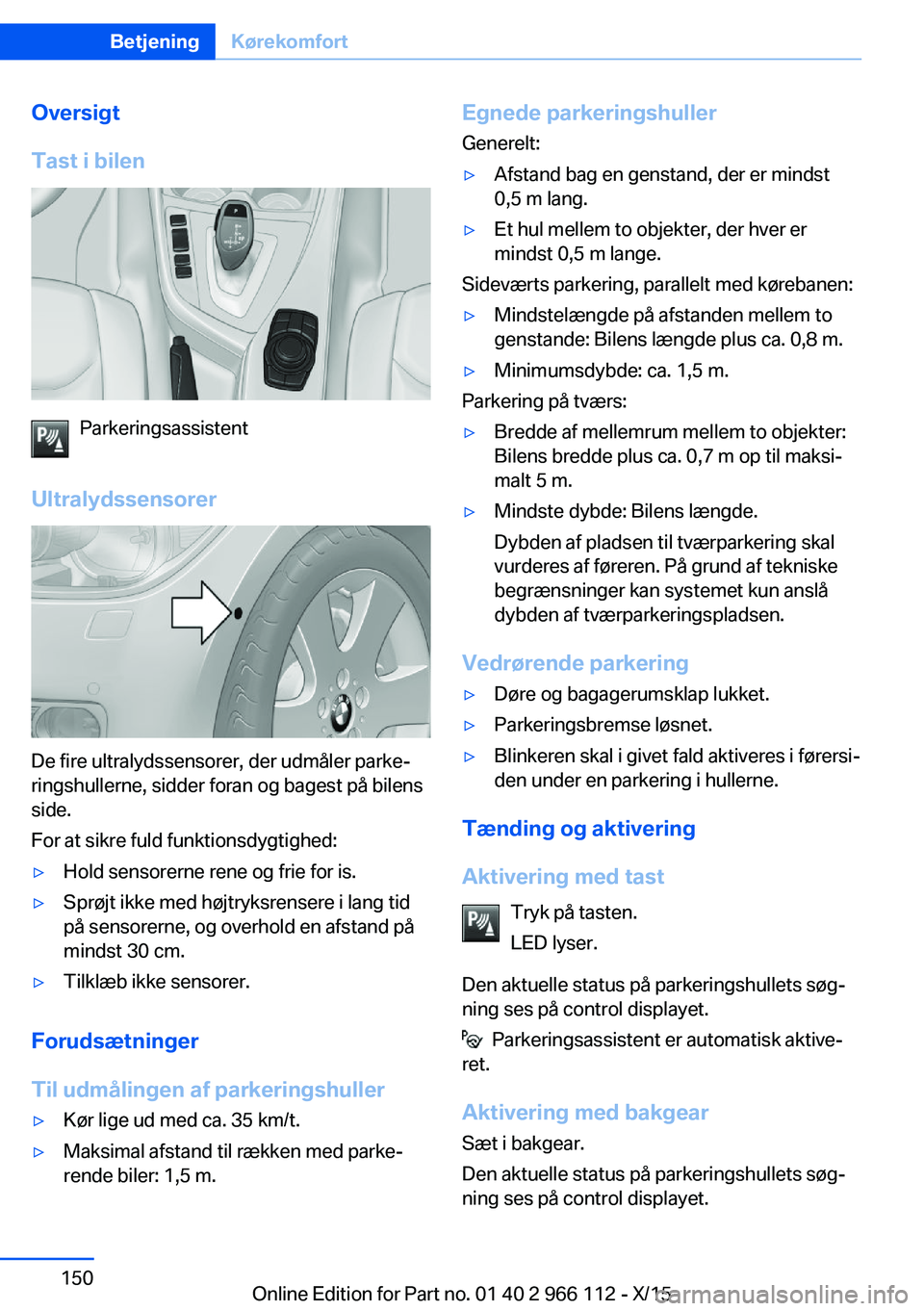 Betjening Kørekomfort

Oversigt

Tast i bilen

Parkeringsassistent

Ultralydssensorer

De fire ultralydssensorer, der udmåler parkeringshullerne, sidder foran og bagest på bilens side.

For at sikre fuld funktionsdygtighed:

▷ Hold sensorerne rene og frie for is.

▷ Sprøjt ikke med højtryksrensere i lang tid på sensorerne, og overhold en afstand på mindst 30 cm.

▷ Tilklæb ikke sensorer.

Forudsætninger

Til udmålingen af parkeringshuller

▷ Kør lige ud med ca. 35 km/t.

▷ Maksimal afstand til rækken med parkerende biler: 1,5 m.

Egnede parkeringshuller

Generelt:

▷ Afstand bag en genstand, der er mindst 0,5 m lang.

▷ Et hul mellem to objekter, der hver er mindst 0,5 m lange.

Sideværts parkering, parallelt med kørebanen:

▷ Mindstelængde på afstanden mellem to genstande: Bilens længde plus ca. 0,8 m.

▷ Minimumsdybde: ca. 1,5 m.

Parkering på tværs:

▷ Bredde af mellemrum mellem to objekter: Bilens bredde plus ca. 0,7 m op til maksimalt 5 m.

▷ Mindste dybde: Bilens længde.

Dybden af pladsen til tværparkering skal vurderes af føreren. På grund af tekniske begrænsninger kan systemet kun anslå dybden af tværparkeringspladsen.

Vedrørende parkering

▷ Døre og bagagerumsklap lukket.

▷ Parkeringsbremse løsnet.

▷ Blinkeren skal i givet fald aktiveres i førersiden under en parkering i hullerne.

Tænding og aktivering

Aktivering med tast

Tryk på tasten.

LED lyser.

Den aktuelle status på parkeringshullets søgning ses på control displayet.

Parkeringsassistent er automatisk aktiveret.

Aktivering med bakgear

Sæt i bakgear.

Den aktuelle status på parkeringshullets søgning ses på control displayet.

150

Online Edition for Part no. 01 40 2 966 112 - X/15

carmanualsonline.info